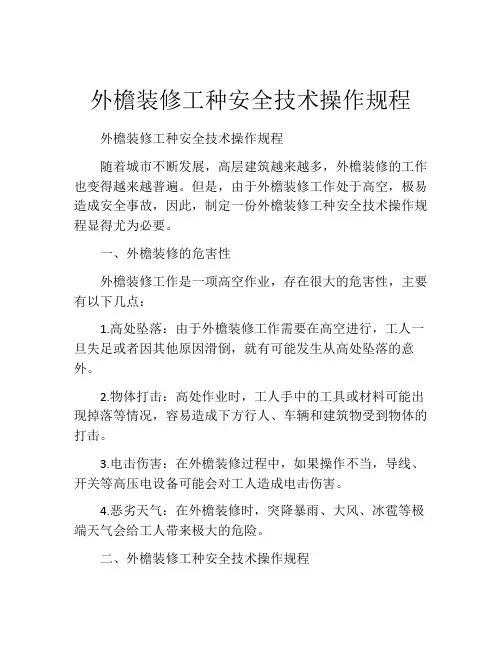 外檐装修工种安全技术操作规程

外檐装修工种安全技术操作规程

随着城市不断发展，高层建筑越来越多，外檐装修的工作也变得越来越普遍。但是，由于外檐装修工作处于高空，极易造成安全事故，因此，制定一份外檐装修工种安全技术操作规程显得尤为必要。

一、外檐装修的危害性

外檐装修工作是一项高空作业，存在很大的危害性，主要有以下几点：

1.高处坠落：由于外檐装修工作需要在高空进行，工人一旦失足或者因其他原因滑倒，就有可能发生从高处坠落的意外。

2.物体打击：高处作业时，工人手中的工具或材料可能出现掉落等情况，容易造成下方行人、车辆和建筑物受到物体的打击。

3.电击伤害：在外檐装修过程中，如果操作不当，导线、开关等高压电设备可能会对工人造成电击伤害。

4.恶劣天气：在外檐装修时，突降暴雨、大风、冰雹等极端天气会给工人带来极大的危险。

二、外檐装修工种安全技术操作规程